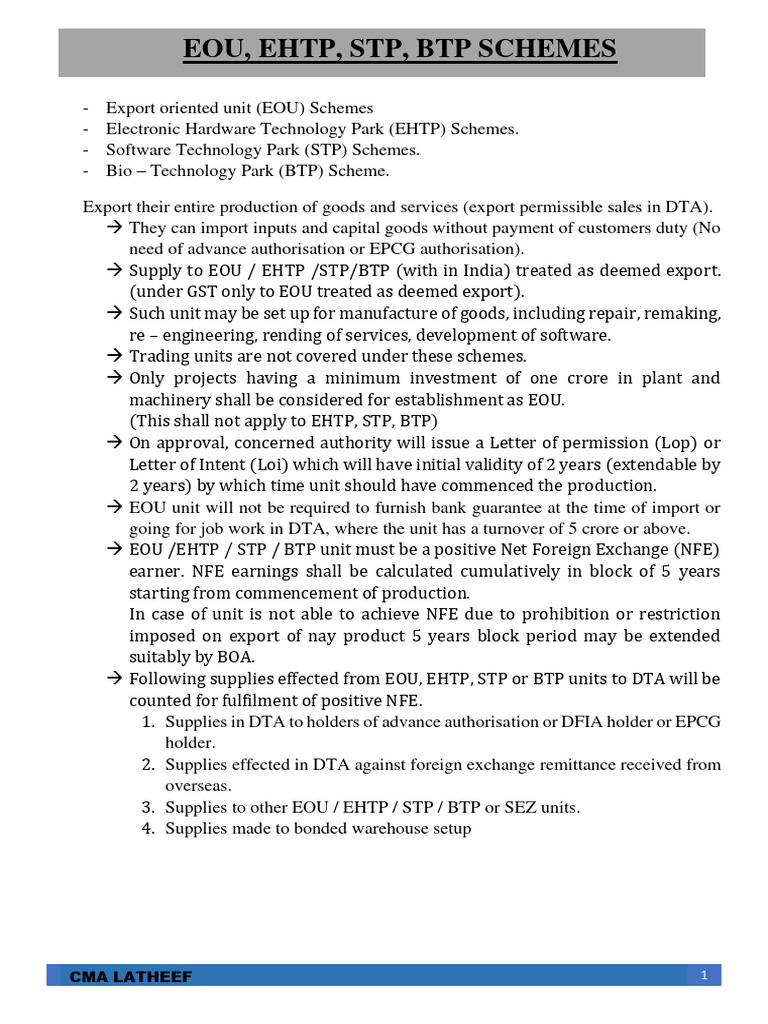 EOU, EHTP, STP, BTP SCHEMES

- Export oriented unit (EOU) Schemes
- Electronic Hardware Technology Park (EHTP) Schemes.
- Software Technology Park (STP) Schemes.
- Bio – Technology Park (BTP) Scheme.

Export their entire production of goods and services (export permissible sales in DTA).
→ They can import inputs and capital goods without payment of customers duty (No need of advance authorisation or EPCG authorisation).
→ Supply to EOU / EHTP /STP/BTP (with in India) treated as deemed export. (under GST only to EOU treated as deemed export).
→ Such unit may be set up for manufacture of goods, including repair, remaking, re – engineering, rending of services, development of software.
→ Trading units are not covered under these schemes.
→ Only projects having a minimum investment of one crore in plant and machinery shall be considered for establishment as EOU.
(This shall not apply to EHTP, STP, BTP)
→ On approval, concerned authority will issue a Letter of permission (Lop) or Letter of Intent (Loi) which will have initial validity of 2 years (extendable by 2 years) by which time unit should have commenced the production.
→ EOU unit will not be required to furnish bank guarantee at the time of import or going for job work in DTA, where the unit has a turnover of 5 crore or above.
→ EOU /EHTP / STP / BTP unit must be a positive Net Foreign Exchange (NFE) earner. NFE earnings shall be calculated cumulatively in block of 5 years starting from commencement of production.
In case of unit is not able to achieve NFE due to prohibition or restriction imposed on export of nay product 5 years block period may be extended suitably by BOA.
→ Following supplies effected from EOU, EHTP, STP or BTP units to DTA will be counted for fulfilment of positive NFE.
1. Supplies in DTA to holders of advance authorisation or DFIA holder or EPCG holder.
2. Supplies effected in DTA against foreign exchange remittance received from overseas.
3. Supplies to other EOU / EHTP / STP / BTP or SEZ units.
4. Supplies made to bonded warehouse setup

CMA LATHEEF 1